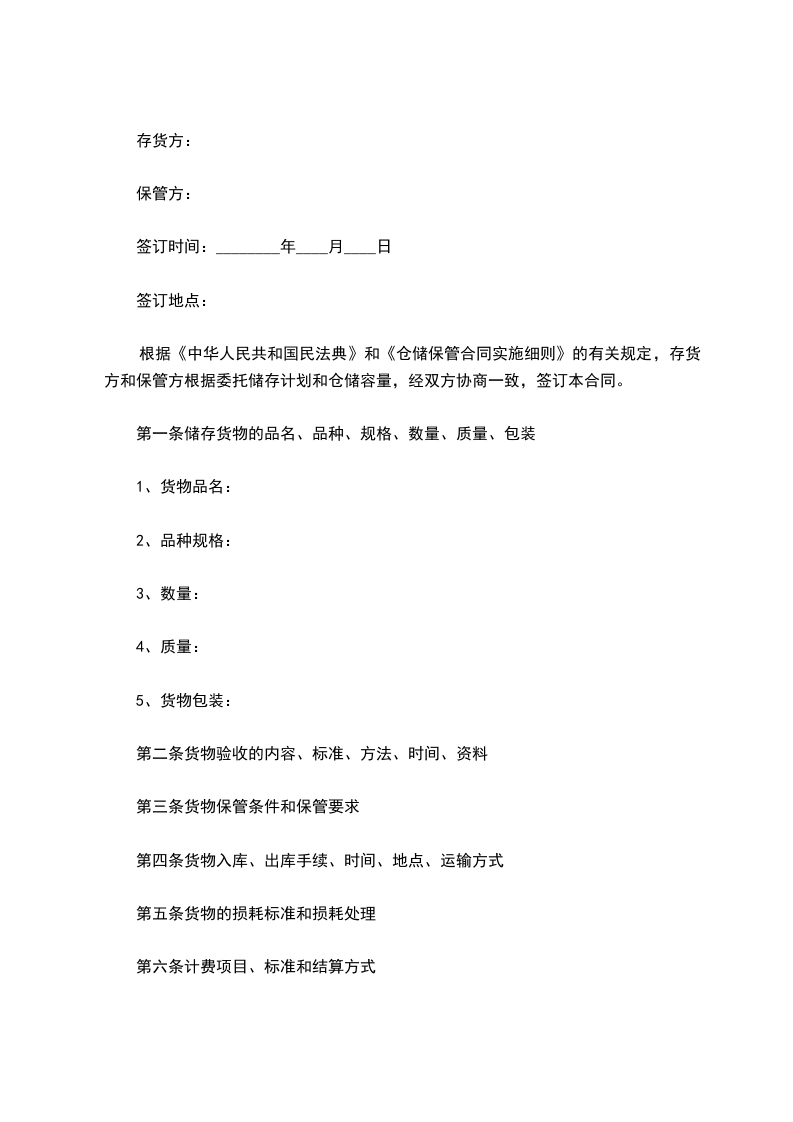 存货方：

保管方：

签订时间：________年____月____日

签订地点：

根据《中华人民共和国民法典》和《仓储保管合同实施细则》的有关规定，存货方和保管方根据委托储存计划和仓储容量，经双方协商一致，签订本合同。

第一条储存货物的品名、品种、规格、数量、质量、包装

1、货物品名：

2、品种规格：

3、数量：

4、质量：

5、货物包装：

第二条货物验收的内容、标准、方法、时间、资料

第三条货物保管条件和保管要求

第四条货物入库、出库手续、时间、地点、运输方式

第五条货物的损耗标准和损耗处理

第六条计费项目、标准和结算方式